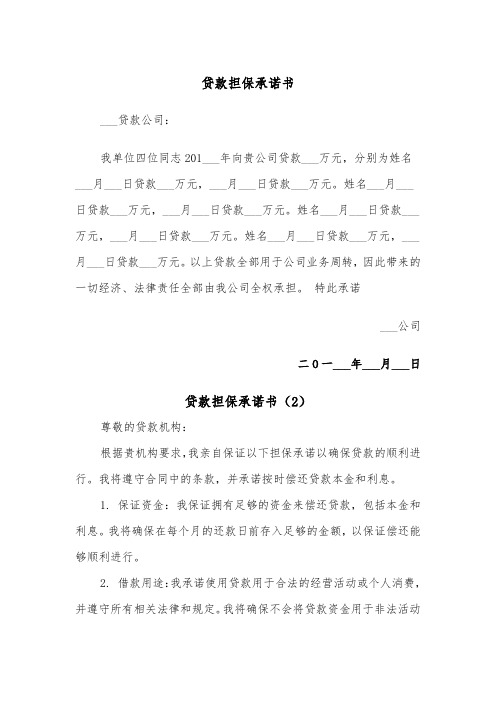 贷款担保承诺书

___贷款公司：

我单位四位同志 201___年向贵公司贷款___万元，分别为姓名___月___日贷款___万元，___月___日贷款___万元。姓名___月___日贷款___万元，___月___日贷款___万元。姓名___月___日贷款___万元，___月___日贷款___万元。姓名___月___日贷款___万元，___月___日贷款___万元。以上贷款全部用于公司业务周转，因此带来的一切经济、法律责任全部由我公司全权承担。 特此承诺

___公司

二０一___年___月___日

贷款担保承诺书（2）

尊敬的贷款机构：

根据贵机构要求，我亲自保证以下担保承诺以确保贷款的顺利进行。我将遵守合同中的条款，并承诺按时偿还贷款本金和利息。

1. 保证资金：我保证拥有足够的资金来偿还贷款，包括本金和利息。我将确保在每个月的还款日前存入足够的金额，以保证偿还能够顺利进行。

2. 借款用途：我承诺使用贷款用于合法的经营活动或个人消费，并遵守所有相关法律和规定。我将确保不会将贷款资金用于非法活动